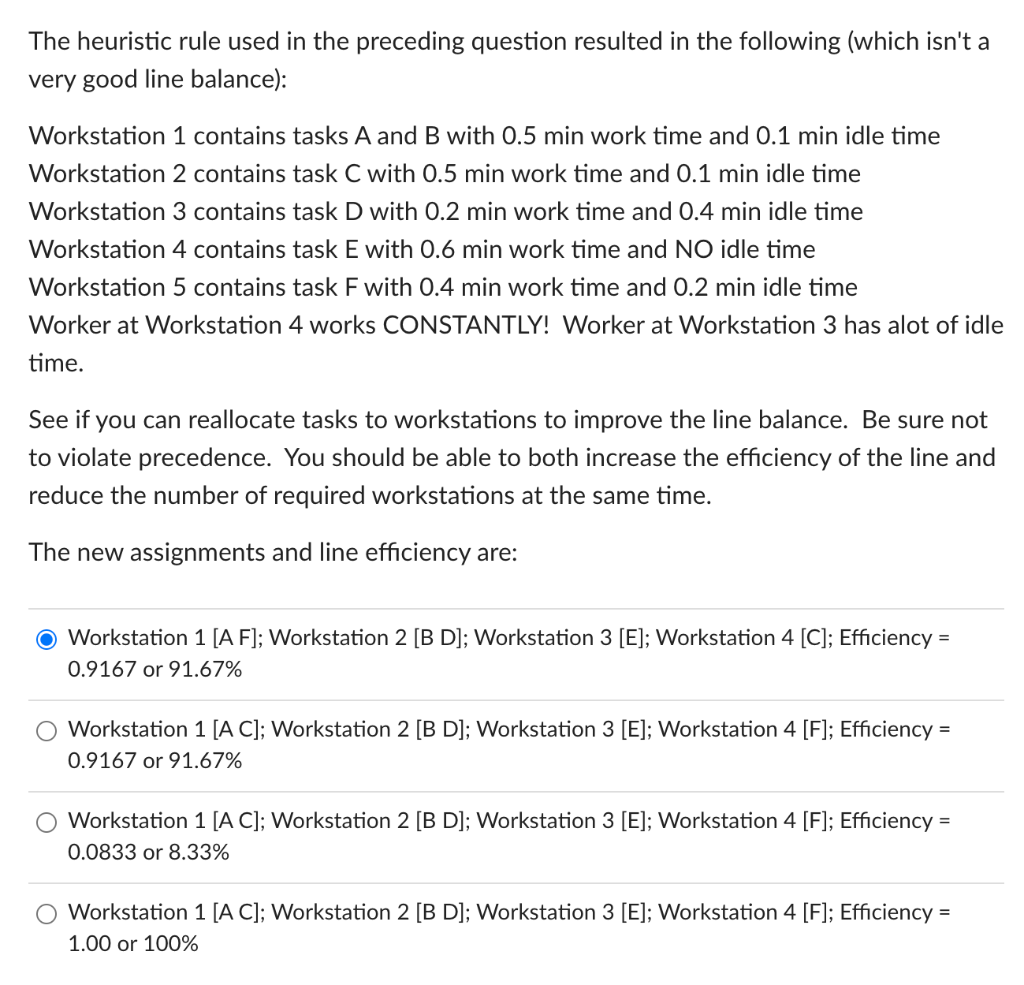 The heuristic rule used in the preceding question resulted in the following (which isn't a very good line balance):

Workstation 1 contains tasks A and B with 0.5 min work time and 0.1 min idle time
Workstation 2 contains task C with 0.5 min work time and 0.1 min idle time
Workstation 3 contains task D with 0.2 min work time and 0.4 min idle time
Workstation 4 contains task E with 0.6 min work time and NO idle time
Workstation 5 contains task F with 0.4 min work time and 0.2 min idle time
Worker at Workstation 4 works CONSTANTLY! Worker at Workstation 3 has alot of idle time.

See if you can reallocate tasks to workstations to improve the line balance. Be sure not to violate precedence. You should be able to both increase the efficiency of the line and reduce the number of required workstations at the same time.

The new assignments and line efficiency are:

Workstation 1 [A F]; Workstation 2 [B D]; Workstation 3 [E]; Workstation 4 [C]; Efficiency = 0.9167 or 91.67%

Workstation 1 [A C]; Workstation 2 [B D]; Workstation 3 [E]; Workstation 4 [F]; Efficiency = 0.9167 or 91.67%

Workstation 1 [A C]; Workstation 2 [B D]; Workstation 3 [E]; Workstation 4 [F]; Efficiency = 0.0833 or 8.33%

Workstation 1 [A C]; Workstation 2 [B D]; Workstation 3 [E]; Workstation 4 [F]; Efficiency = 1.00 or 100%